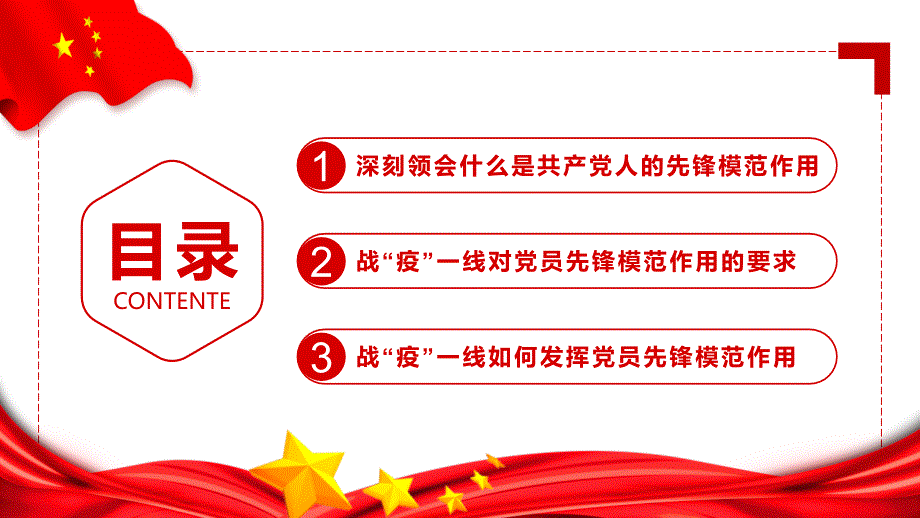 目录
CONTENTE

1 深刻领会什么是共产党人的先锋模范作用

2 战“疫”一线对党员先锋模范作用的要求

3 战“疫”一线如何发挥党员先锋模范作用